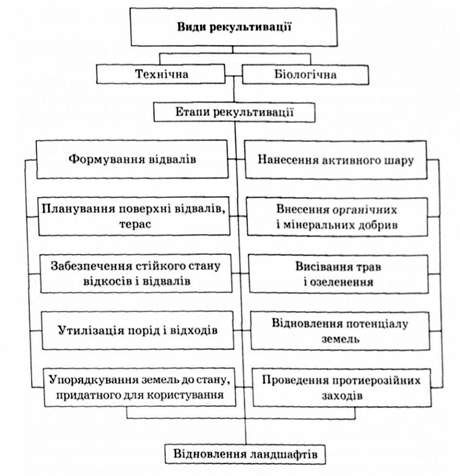 Види рекультивації

Технічна

Біологічна

Етапи рекультивації

Формування відвалів

Планування поверхні відвалів, терас

Забезпечення стійкого стану відкосів і відвалів

Утилізація порід і відходів

Упорядкування земель до стану, придатного для користування

Нанесення активного шару

Внесення органічних і мінеральних добрив

Висівання трав і озеленення

Відновлення потенціалу земель

Проведення протиерозійних заходів

Відновлення ландшафтів